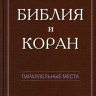 БИБЛИЯ
и
КОРАН

ПАРАЛЛЕЛЬНЫЕ МЕСТА